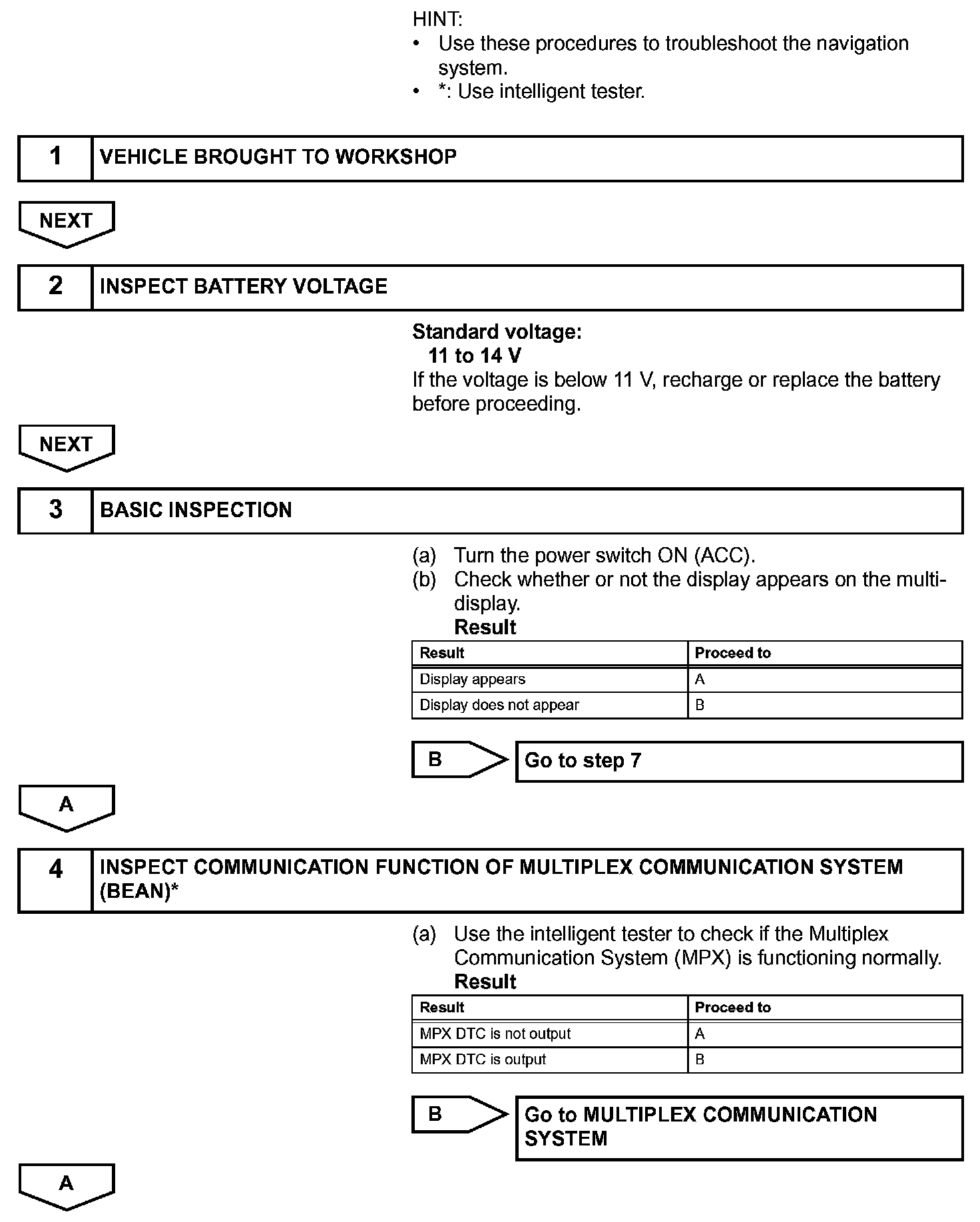 HINT:
• Use these procedures to troubleshoot the navigation system.
• *: Use intelligent tester.

1 VEHICLE BROUGHT TO WORKSHOP

NEXT

2 INSPECT BATTERY VOLTAGE

Standard voltage:
11 to 14 V
If the voltage is below 11 V, recharge or replace the battery before proceeding.

NEXT

3 BASIC INSPECTION

(a) Turn the power switch ON (ACC).
(b) Check whether or not the display appears on the multi-display.
Result

| Result | Proceed to |
|---|---|
| Display appears | A |
| Display does not appear | B |

B Go to step 7

A

4 INSPECT COMMUNICATION FUNCTION OF MULTIPLEX COMMUNICATION SYSTEM (BEAN)*

(a) Use the intelligent tester to check if the Multiplex Communication System (MPX) is functioning normally.
Result

| Result | Proceed to |
|---|---|
| MPX DTC is not output | A |
| MPX DTC is output | B |

B Go to MULTIPLEX COMMUNICATION SYSTEM

A